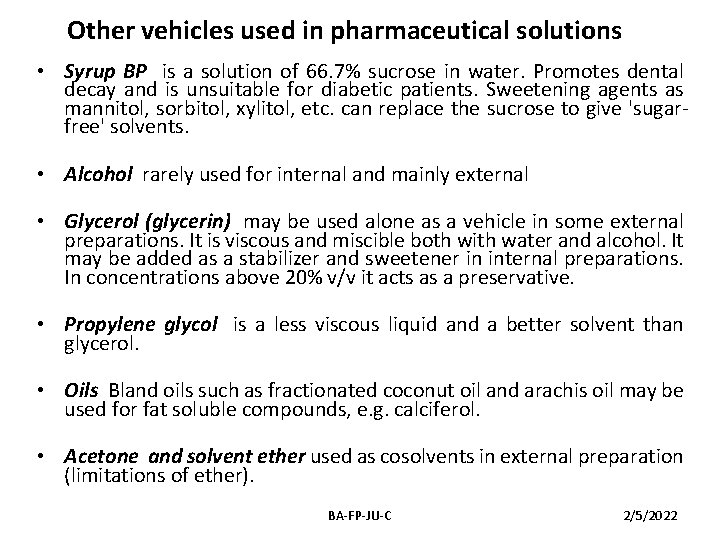 Other vehicles used in pharmaceutical solutions

• Syrup BP is a solution of 66.7% sucrose in water. Promotes dental decay and is unsuitable for diabetic patients. Sweetening agents as mannitol, sorbitol, xylitol, etc. can replace the sucrose to give 'sugar-free' solvents.

• Alcohol rarely used for internal and mainly external

• Glycerol (glycerin) may be used alone as a vehicle in some external preparations. It is viscous and miscible both with water and alcohol. It may be added as a stabilizer and sweetener in internal preparations. In concentrations above 20% v/v it acts as a preservative.

• Propylene glycol is a less viscous liquid and a better solvent than glycerol.

• Oils Bland oils such as fractionated coconut oil and arachis oil may be used for fat soluble compounds, e.g. calciferol.

• Acetone and solvent ether used as cosolvents in external preparation (limitations of ether).

BA-FP-JU-C

2/5/2022